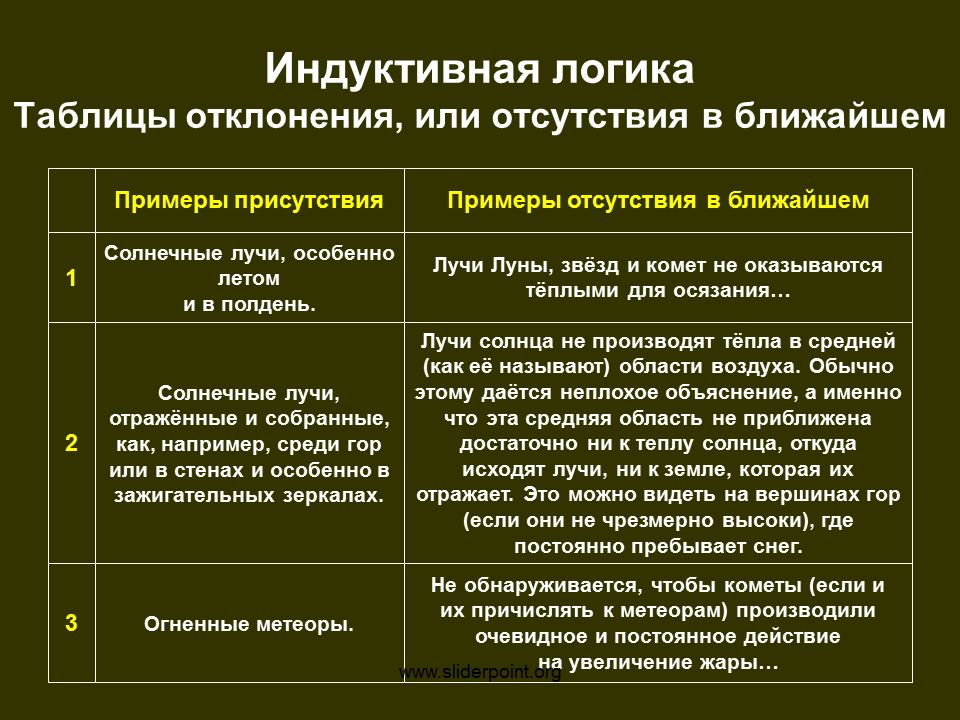 Индуктивная логика
Таблицы отклонения, или отсутствия в ближайшем

| | Примеры присутствия | Примеры отсутствия в ближайшем |
|---|---|---|
| 1 | Солнечные лучи, особенно летом и в полдень. | Лучи Луны, звёзд и комет не оказываются тёплыми для осязания… |
| 2 | Солнечные лучи, отражённые и собранные, как, например, среди гор или в стенах и особенно в зажигательных зеркалах. | Лучи солнца не производят тёпла в средней (как её называют) области воздуха. Обычно этому даётся неплохое объяснение, а именно что эта средняя область не приближена достаточно ни к теплу солнца, откуда исходят лучи, ни к земле, которая их отражает. Это можно видеть на вершинах гор (если они не чрезмерно высоки), где постоянно пребывает снег. |
| 3 | Огненные метеоры. | Не обнаруживается, чтобы кометы (если и их причислять к метеорам) производили очевидное и постоянное действие на увеличение жары… |

www.sliderpoint.org